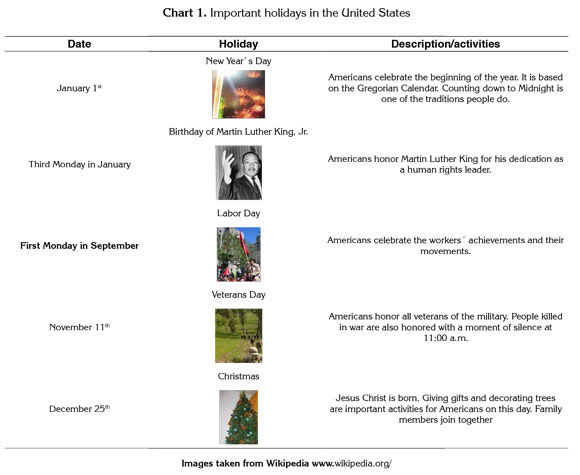 **Chart 1.** Important holidays in the United States

| Date | Holiday | Description/activities |
|---|---|---|
| January 1$^{st}$ | New Year`s Day | Americans celebrate the beginning of the year. It is based on the Gregorian Calendar. Counting down to Midnight is one of the traditions people do. |
| Third Monday in January | Birthday of Martin Luther King, Jr. | Americans honor Martin Luther King for his dedication as a human rights leader. |
| **First Monday in September** | Labor Day | Americans celebrate the workers´ achievements and their movements. |
| November 11$^{th}$ | Veterans Day | Americans honor all veterans of the military. People killed in war are also honored with a moment of silence at 11:00 a.m. |
| December 25$^{th}$ | Christmas | Jesus Christ is born. Giving gifts and decorating trees are important activities for Americans on this day. Family members join together |

**Images taken from Wikipedia www.wikipedia.org/**